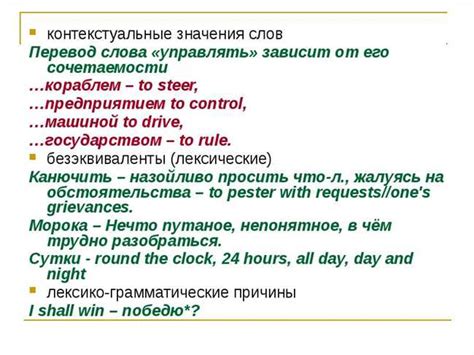 контекстуальные значения слов

Перевод слова «управлять» зависит от его сочетаемости

…кораблем – to steer,

…предприятием to control,

…машиной to drive,

…государством – to rule.

безэквиваленты (лексические)

Канючить – назойливо просить что-л., жалуясь на обстоятельства – to pester with requests//one's grievances.

Морока – Нечто путаное, непонятное, в чём трудно разобраться.

Сутки - round the clock, 24 hours, all day, day and night

лексико-грамматические причины

I shall win – победю*?